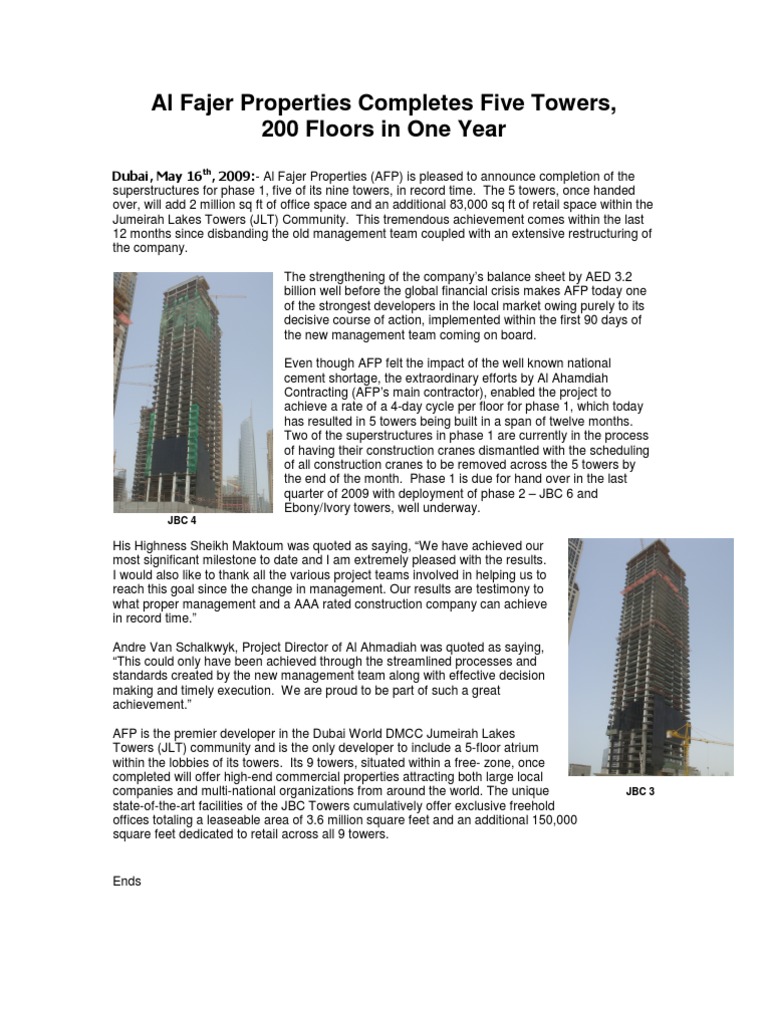 Al Fajer Properties Completes Five Towers, 200 Floors in One Year

Dubai, May 16$^{th}$, 2009:- Al Fajer Properties (AFP) is pleased to announce completion of the superstructures for phase 1, five of its nine towers, in record time. The 5 towers, once handed over, will add 2 million sq ft of office space and an additional 83,000 sq ft of retail space within the Jumeirah Lakes Towers (JLT) Community. This tremendous achievement comes within the last 12 months since disbanding the old management team coupled with an extensive restructuring of the company.

The strengthening of the company's balance sheet by AED 3.2 billion well before the global financial crisis makes AFP today one of the strongest developers in the local market owing purely to its decisive course of action, implemented within the first 90 days of the new management team coming on board.

Even though AFP felt the impact of the well known national cement shortage, the extraordinary efforts by Al Ahamdiah Contracting (AFP's main contractor), enabled the project to achieve a rate of a 4-day cycle per floor for phase 1, which today has resulted in 5 towers being built in a span of twelve months. Two of the superstructures in phase 1 are currently in the process of having their construction cranes dismantled with the scheduling of all construction cranes to be removed across the 5 towers by the end of the month. Phase 1 is due for hand over in the last quarter of 2009 with deployment of phase 2 – JBC 6 and Ebony/Ivory towers, well underway.

JBC 4

His Highness Sheikh Maktoum was quoted as saying, "We have achieved our most significant milestone to date and I am extremely pleased with the results. I would also like to thank all the various project teams involved in helping us to reach this goal since the change in management. Our results are testimony to what proper management and a AAA rated construction company can achieve in record time."

Andre Van Schalkwyk, Project Director of Al Ahmadiah was quoted as saying, "This could only have been achieved through the streamlined processes and standards created by the new management team along with effective decision making and timely execution. We are proud to be part of such a great achievement."

AFP is the premier developer in the Dubai World DMCC Jumeirah Lakes Towers (JLT) community and is the only developer to include a 5-floor atrium within the lobbies of its towers. Its 9 towers, situated within a free- zone, once completed will offer high-end commercial properties attracting both large local companies and multi-national organizations from around the world. The unique state-of-the-art facilities of the JBC Towers cumulatively offer exclusive freehold offices totaling a leaseable area of 3.6 million square feet and an additional 150,000 square feet dedicated to retail across all 9 towers.

JBC 3

Ends